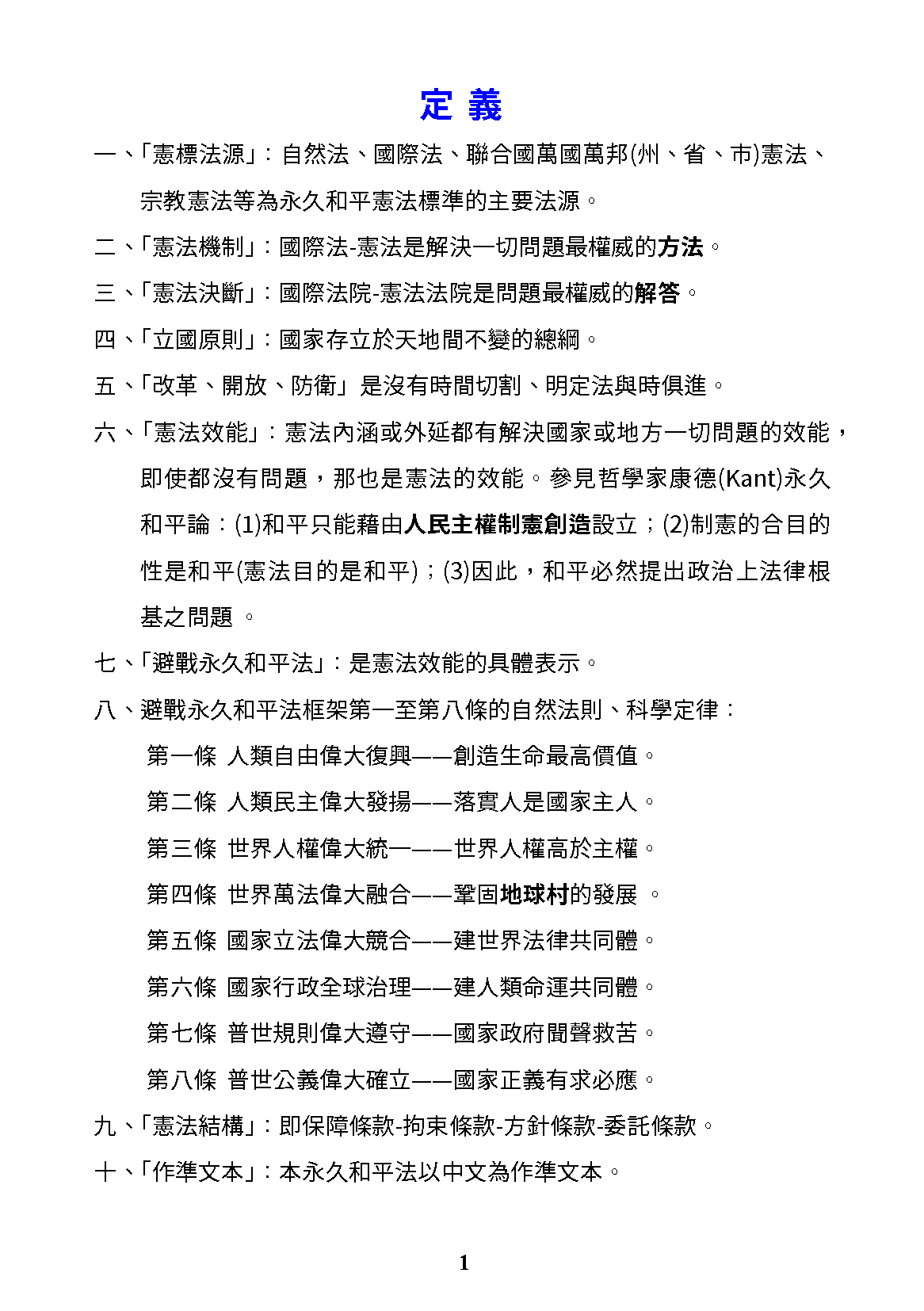 定 義

一、「憲標法源」：自然法、國際法、聯合國萬國萬邦(州、省、市)憲法、宗教憲法等為永久和平憲法標準的主要法源。

二、「憲法機制」：國際法-憲法是解決一切問題最權威的方法。

三、「憲法決斷」：國際法院-憲法法院是問題最權威的解答。

四、「立國原則」：國家存立於天地間不變的總綱。

五、「改革、開放、防衛」是沒有時間切割、明定法與時俱進。

六、「憲法效能」：憲法內涵或外延都有解決國家或地方一切問題的效能，即使都沒有問題，那也是憲法的效能。參見哲學家康德(Kant)永久和平論：(1)和平只能藉由人民主權制憲創造設立；(2)制憲的合目的性是和平(憲法目的是和平)；(3)因此，和平必然提出政治上法律根基之問題 。

七、「避戰永久和平法」：是憲法效能的具體表示。

八、避戰永久和平法框架第一至第八條的自然法則、科學定律：

第一條 人類自由偉大復興——創造生命最高價值。

第二條 人類民主偉大發揚——落實人是國家主人。

第三條 世界人權偉大統一——世界人權高於主權。

第四條 世界萬法偉大融合——鞏固地球村的發展 。

第五條 國家立法偉大競合——建世界法律共同體。

第六條 國家行政全球治理——建人類命運共同體。

第七條 普世規則偉大遵守——國家政府聞聲救苦。

第八條 普世公義偉大確立——國家正義有求必應。

九、「憲法結構」：即保障條款-拘束條款-方針條款-委託條款。

十、「作準文本」：本永久和平法以中文為作準文本。

1